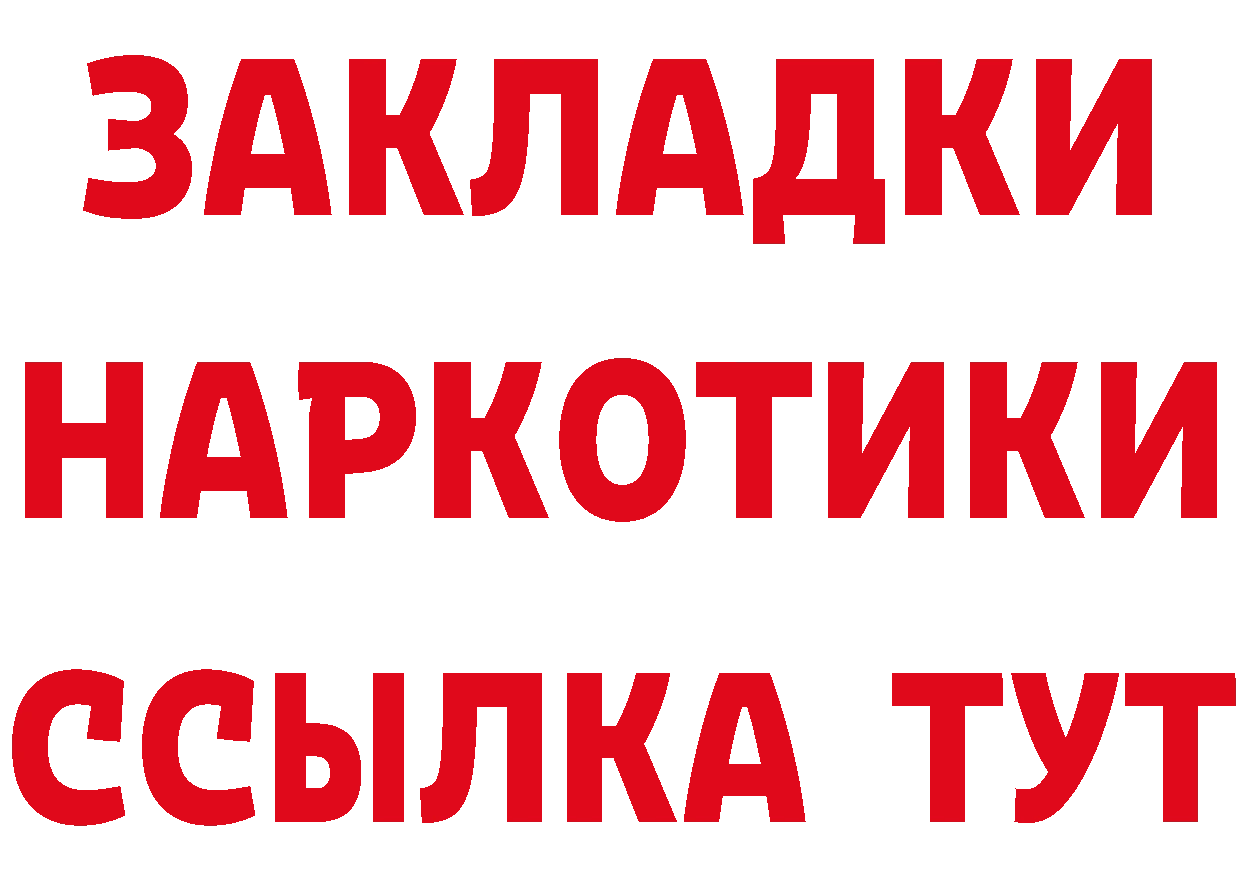 ЗАКЛАДКИ НАРКОТИКИ ССЫЛКА ТУТ